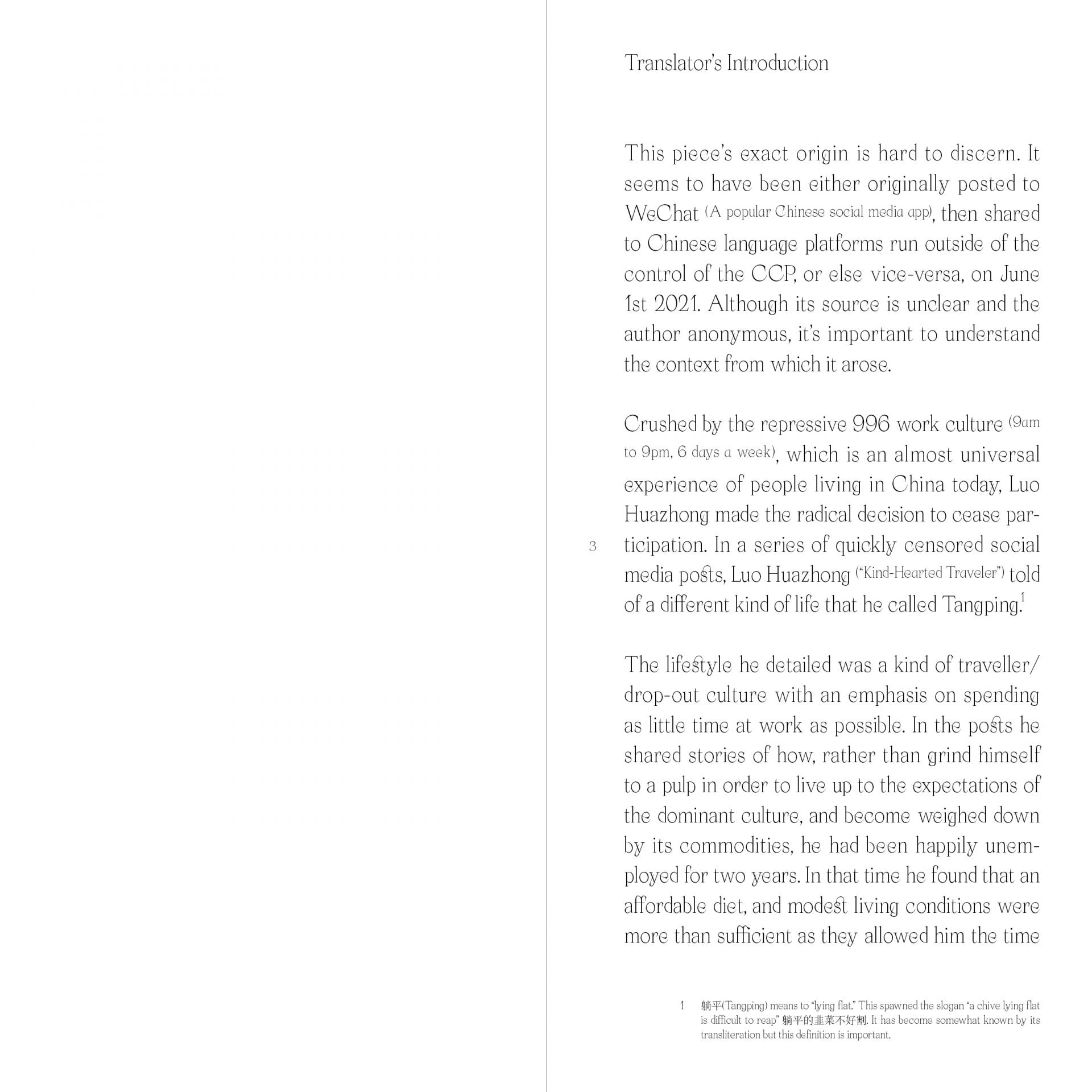 Translator's Introduction

This piece's exact origin is hard to discern. It seems to have been either originally posted to WeChat (A popular Chinese social media app), then shared to Chinese language platforms run outside of the control of the CCP, or else vice-versa, on June 1st 2021. Although its source is unclear and the author anonymous, it's important to understand the context from which it arose.

Crushed by the repressive 996 work culture (9am to 9pm, 6 days a week), which is an almost universal experience of people living in China today, Luo Huazhong made the radical decision to cease participation. In a series of quickly censored social media posts, Luo Huazhong ("Kind-Hearted Traveler") told of a different kind of life that he called Tangping.$^1$

3

The lifestyle he detailed was a kind of traveller/drop-out culture with an emphasis on spending as little time at work as possible. In the posts he shared stories of how, rather than grind himself to a pulp in order to live up to the expectations of the dominant culture, and become weighed down by its commodities, he had been happily unemployed for two years. In that time he found that an affordable diet, and modest living conditions were more than sufficient as they allowed him the time

1 躺平(Tangping) means to "lying flat." This spawned the slogan "a chive lying flat is difficult to reap" 躺平的韭菜不好割. It has become somewhat known by its transliteration but this definition is important.